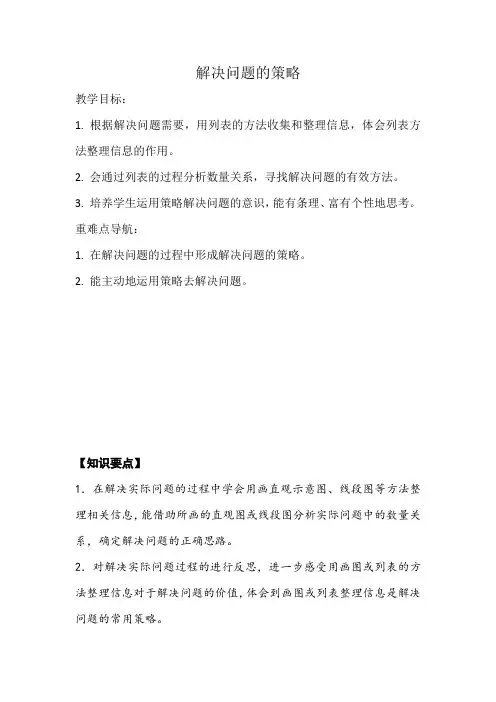 解决问题的策略

教学目标：

1. 根据解决问题需要，用列表的方法收集和整理信息，体会列表方法整理信息的作用。

2. 会通过列表的过程分析数量关系，寻找解决问题的有效方法。

3. 培养学生运用策略解决问题的意识，能有条理、富有个性地思考。

重难点导航：

1. 在解决问题的过程中形成解决问题的策略。

2. 能主动地运用策略去解决问题。

【知识要点】

1．在解决实际问题的过程中学会用画直观示意图、线段图等方法整理相关信息，能借助所画的直观图或线段图分析实际问题中的数量关系，确定解决问题的正确思路。

2．对解决实际问题过程的进行反思，进一步感受用画图或列表的方法整理信息对于解决问题的价值，体会到画图或列表整理信息是解决问题的常用策略。